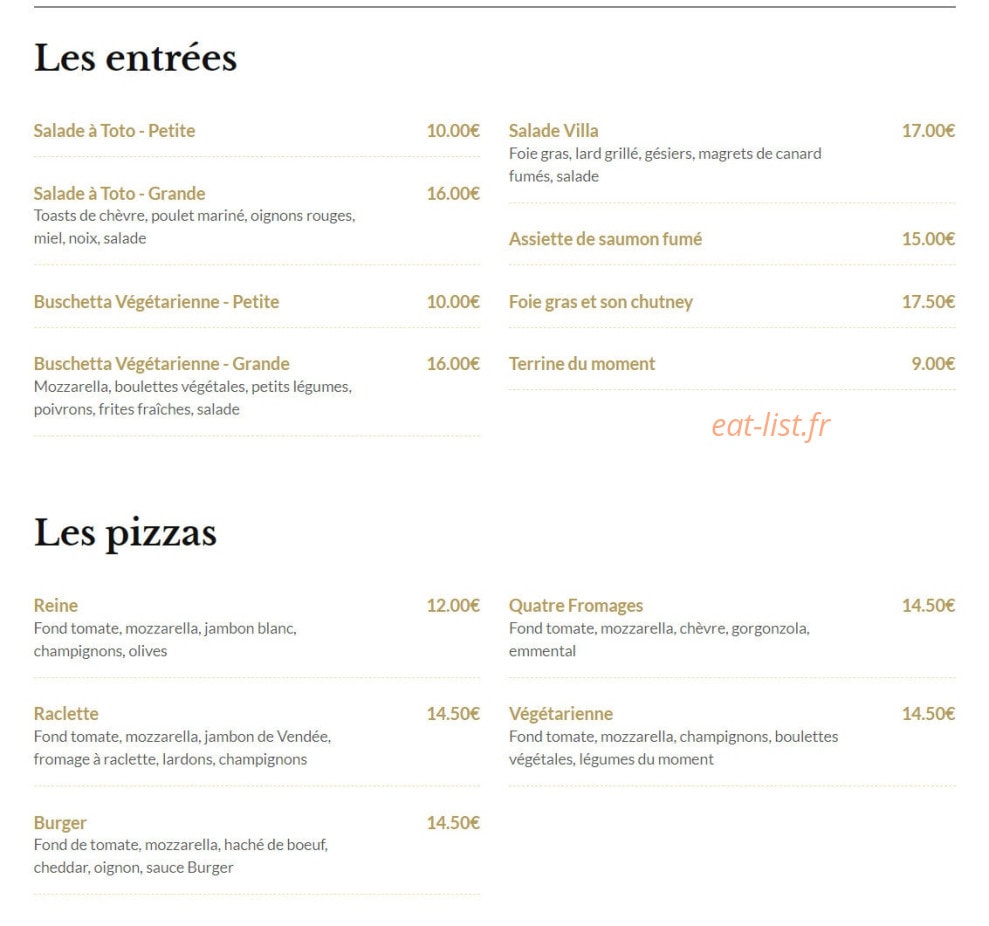 Les entrées

Salade à Toto - Petite 10.00€

Salade à Toto - Grande 16.00€
Toasts de chèvre, poulet mariné, oignons rouges, miel, noix, salade

Buschetta Végétarienne - Petite 10.00€

Buschetta Végétarienne - Grande 16.00€
Mozzarella, boulettes végétales, petits légumes, poivrons, frites fraîches, salade

Salade Villa 17.00€
Foie gras, lard grillé, gésiers, magrets de canard fumés, salade

Assiette de saumon fumé 15.00€

Foie gras et son chutney 17.50€

Terrine du moment 9.00€

eat-list.fr

Les pizzas

Reine 12.00€
Fond tomate, mozzarella, jambon blanc, champignons, olives

Raclette 14.50€
Fond tomate, mozzarella, jambon de Vendée, fromage à raclette, lardons, champignons

Burger 14.50€
Fond de tomate, mozzarella, haché de boeuf, cheddar, oignon, sauce Burger

Quatre Fromages 14.50€
Fond tomate, mozzarella, chèvre, gorgonzola, emmental

Végétarienne 14.50€
Fond tomate, mozzarella, champignons, boulettes végétales, légumes du moment